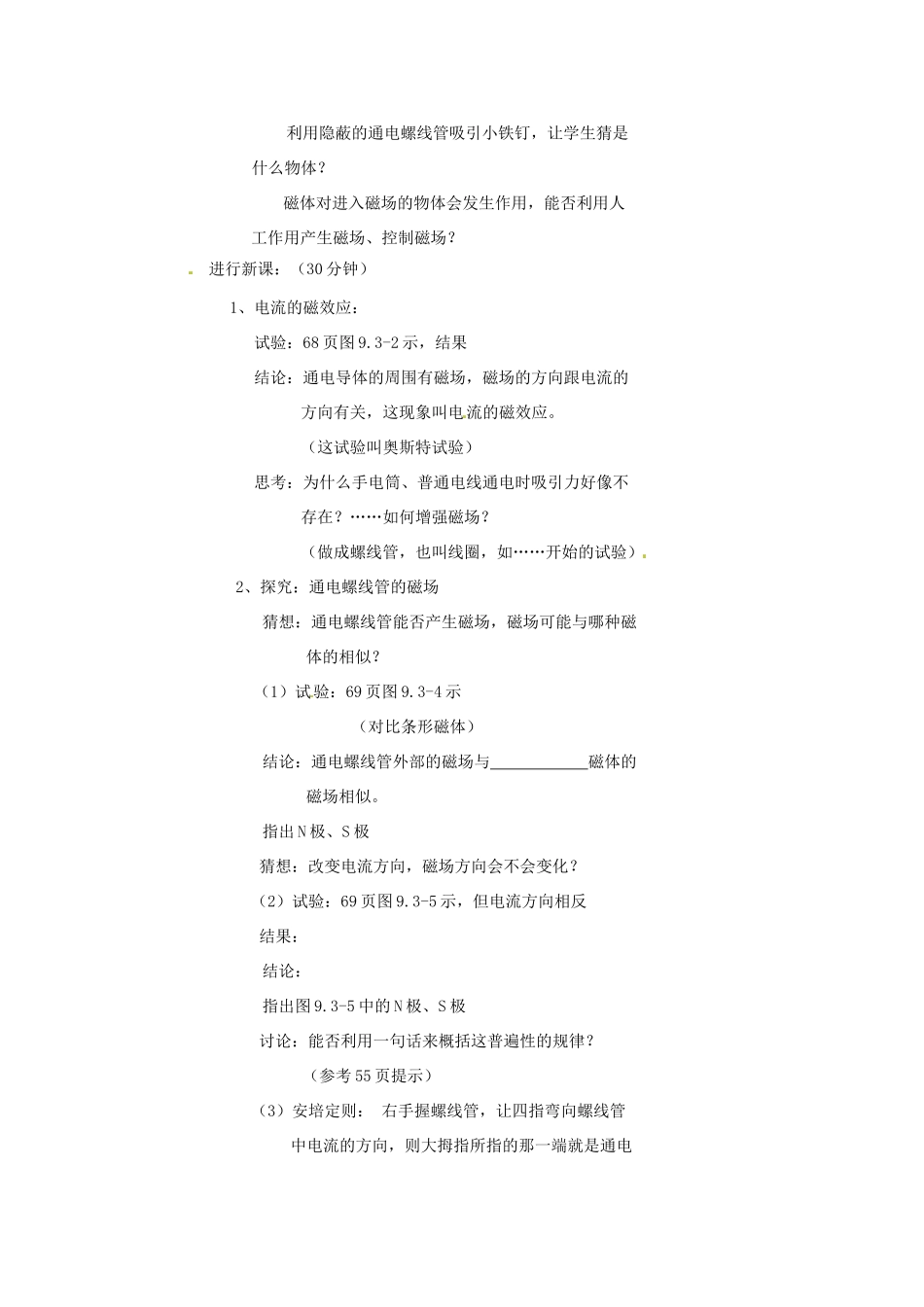 利用隐蔽的通电螺线管吸引小铁钉，让学生猜是什么物体？

磁体对进入磁场的物体会发生作用，能否利用人工作用产生磁场、控制磁场？

进行新课：（30 分钟）

1、电流的磁效应：

试验：68 页图 9.3-2 示，结果

结论：通电导体的周围有磁场，磁场的方向跟电流的方向有关，这现象叫电流的磁效应。

（这试验叫奥斯特试验）

思考：为什么手电筒、普通电线通电时吸引力好像不存在？……如何增强磁场？

（做成螺线管，也叫线圈，如……开始的试验）

2、探究：通电螺线管的磁场

猜想：通电螺线管能否产生磁场，磁场可能与哪种磁体的相似？

（1）试验：69 页图 9.3-4 示

（对比条形磁体）

结论：通电螺线管外部的磁场与____________磁体的磁场相似。

指出 N 极、S 极

猜想：改变电流方向，磁场方向会不会变化？

（2）试验：69 页图 9.3-5 示，但电流方向相反

结果：

结论：

指出图 9.3-5 中的 N 极、S 极

讨论：能否利用一句话来概括这普遍性的规律？

（参考 55 页提示）

（3）安培定则： 右手握螺线管，让四指弯向螺线管中电流的方向，则大拇指所指的那一端就是通电